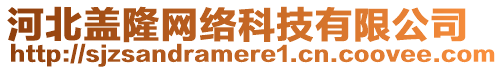 河北盖隆网络科技有限公司
http://sjzsandramere1.cn.coovee.com